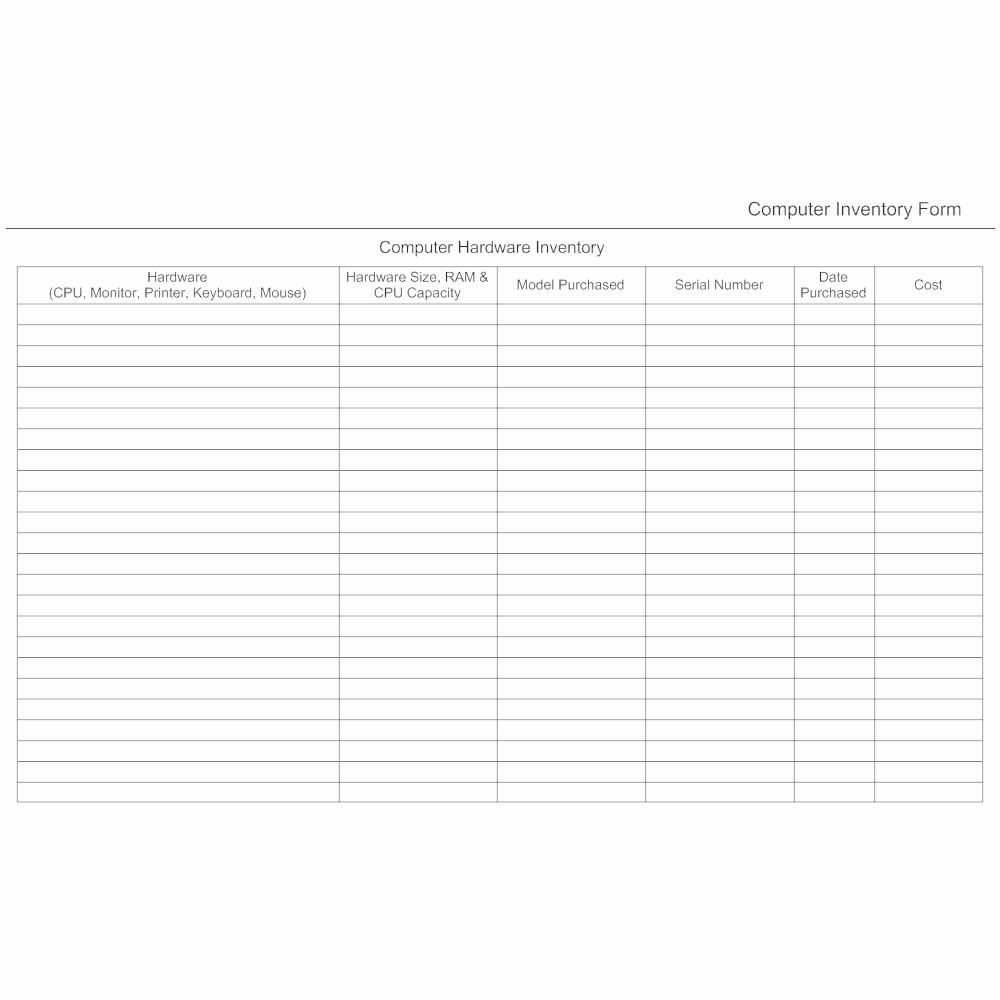 Computer Inventory Form

Computer Hardware Inventory

| Hardware (CPU, Monitor, Printer, Keyboard, Mouse) | Hardware Size, RAM & CPU Capacity | Model Purchased | Serial Number | Date Purchased | Cost |
|---|---|---|---|---|---|
| | | | | | |
| | | | | | |
| | | | | | |
| | | | | | |
| | | | | | |
| | | | | | |
| | | | | | |
| | | | | | |
| | | | | | |
| | | | | | |
| | | | | | |
| | | | | | |
| | | | | | |
| | | | | | |
| | | | | | |
| | | | | | |
| | | | | | |
| | | | | | |
| | | | | | |
| | | | | | |
| | | | | | |
| | | | | | |
| | | | | | |
| | | | | | |